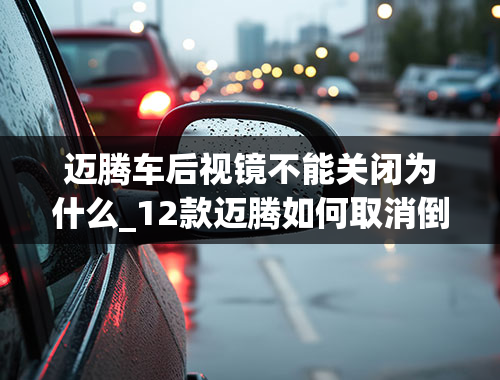 迈腾车后视镜不能关闭为什么_12款迈腾如何取消倒